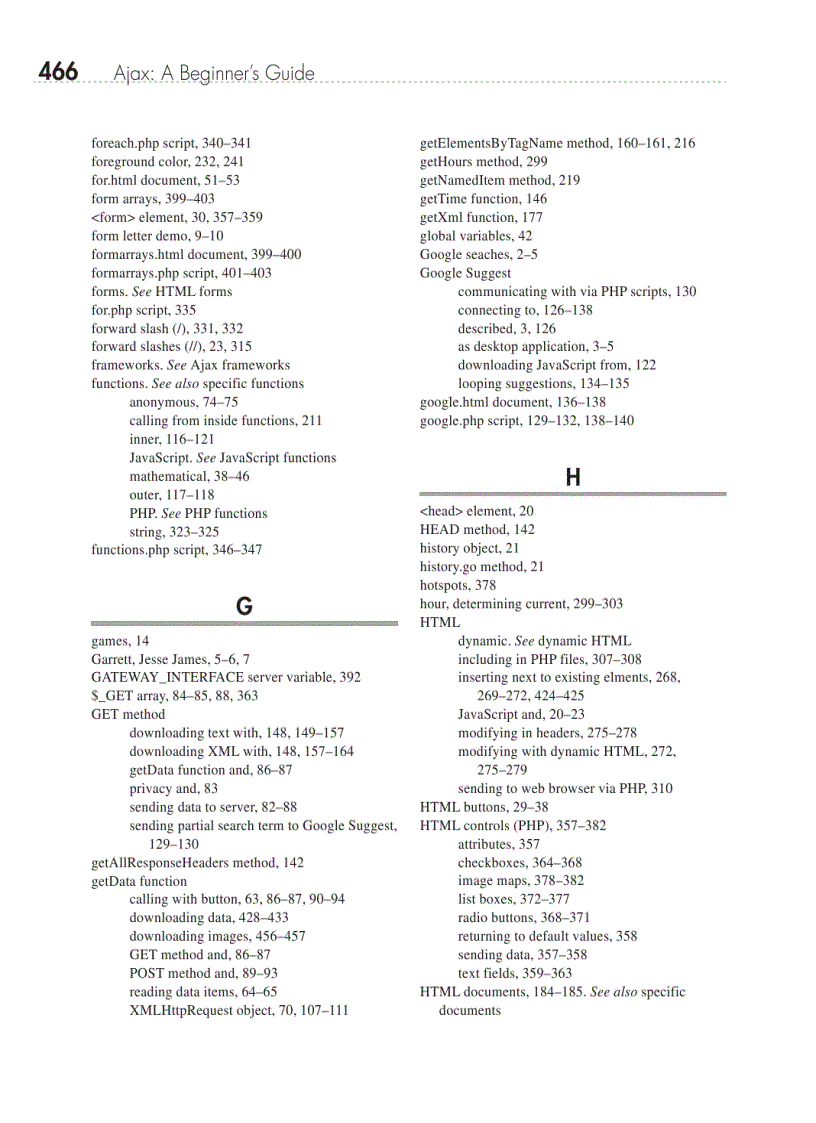 466 Ajax: A Beginner's Guide

foreach.php script, 340–341
foreground color, 232, 241
for.html document, 51–53
form arrays, 399–403
<form> element, 30, 357–359
form letter demo, 9–10
formarrays.html document, 399–400
formarrays.php script, 401–403
forms. See HTML forms
for.php script, 335
forward slash (/), 331, 332
forward slashes (//), 23, 315
frameworks. See Ajax frameworks
functions. See also specific functions
anonymous, 74–75
calling from inside functions, 211
inner, 116–121
JavaScript. See JavaScript functions
mathematical, 38–46
outer, 117–118
PHP. See PHP functions
string, 323–325
functions.php script, 346–347

G

games, 14
Garrett, Jesse James, 5–6, 7
GATEWAY_INTERFACE server variable, 392
$_GET array, 84–85, 88, 363
GET method
downloading text with, 148, 149–157
downloading XML with, 148, 157–164
getData function and, 86–87
privacy and, 83
sending data to server, 82–88
sending partial search term to Google Suggest, 129–130
getAllResponseHeaders method, 142
getData function
calling with button, 63, 86–87, 90–94
downloading data, 428–433
downloading images, 456–457
GET method and, 86–87
POST method and, 89–93
reading data items, 64–65
XMLHttpRequest object, 70, 107–111

getElementsByTagName method, 160–161, 216
getHours method, 299
getNamedItem method, 219
getTime function, 146
getXml function, 177
global variables, 42
Google seaches, 2–5
Google Suggest
communicating with via PHP scripts, 130
connecting to, 126–138
described, 3, 126
as desktop application, 3–5
downloading JavaScript from, 122
looping suggestions, 134–135
google.html document, 136–138
google.php script, 129–132, 138–140

H

<head> element, 20
HEAD method, 142
history object, 21
history.go method, 21
hotspots, 378
hour, determining current, 299–303
HTML
dynamic. See dynamic HTML
including in PHP files, 307–308
inserting next to existing elments, 268, 269–272, 424–425
JavaScript and, 20–23
modifying in headers, 275–278
modifying with dynamic HTML, 272, 275–279
sending to web browser via PHP, 310
HTML buttons, 29–38
HTML controls (PHP), 357–382
attributes, 357
checkboxes, 364–368
image maps, 378–382
list boxes, 372–377
radio buttons, 368–371
returning to default values, 358
sending data, 357–358
text fields, 359–363
HTML documents, 184–185. See also specific documents